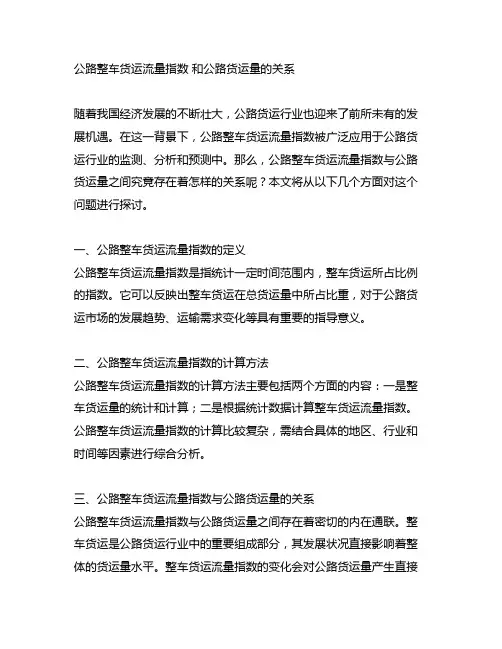 公路整车货运流量指数 和公路货运量的关系

随着我国经济发展的不断壮大，公路货运行业也迎来了前所未有的发展机遇。在这一背景下，公路整车货运流量指数被广泛应用于公路货运行业的监测、分析和预测中。那么，公路整车货运流量指数与公路货运量之间究竟存在着怎样的关系呢？本文将从以下几个方面对这个问题进行探讨。

一、公路整车货运流量指数的定义
公路整车货运流量指数是指统计一定时间范围内，整车货运所占比例的指数。它可以反映出整车货运在总货运量中所占比重，对于公路货运市场的发展趋势、运输需求变化等具有重要的指导意义。

二、公路整车货运流量指数的计算方法
公路整车货运流量指数的计算方法主要包括两个方面的内容：一是整车货运量的统计和计算；二是根据统计数据计算整车货运流量指数。公路整车货运流量指数的计算比较复杂，需结合具体的地区、行业和时间等因素进行综合分析。

三、公路整车货运流量指数与公路货运量的关系
公路整车货运流量指数与公路货运量之间存在着密切的内在通联。整车货运是公路货运行业中的重要组成部分，其发展状况直接影响着整体的货运量水平。整车货运流量指数的变化会对公路货运量产生直接